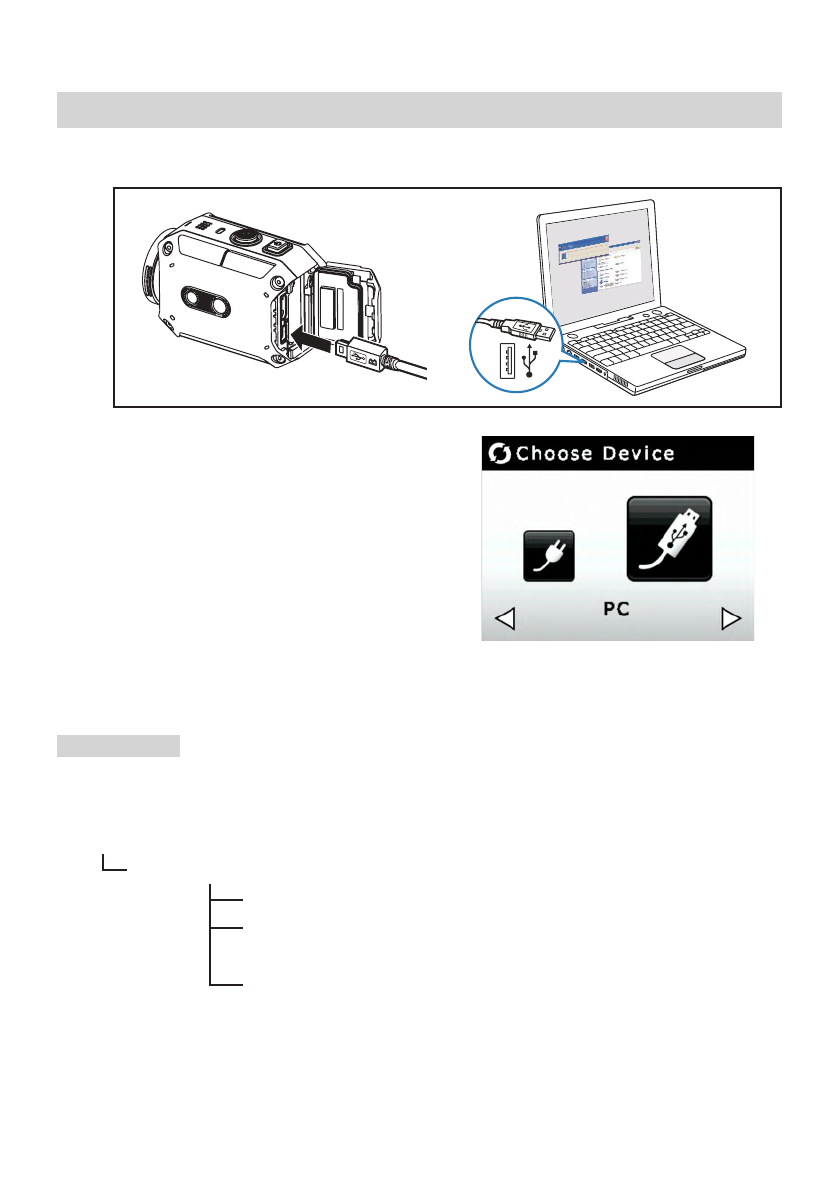 Choose Device

PC